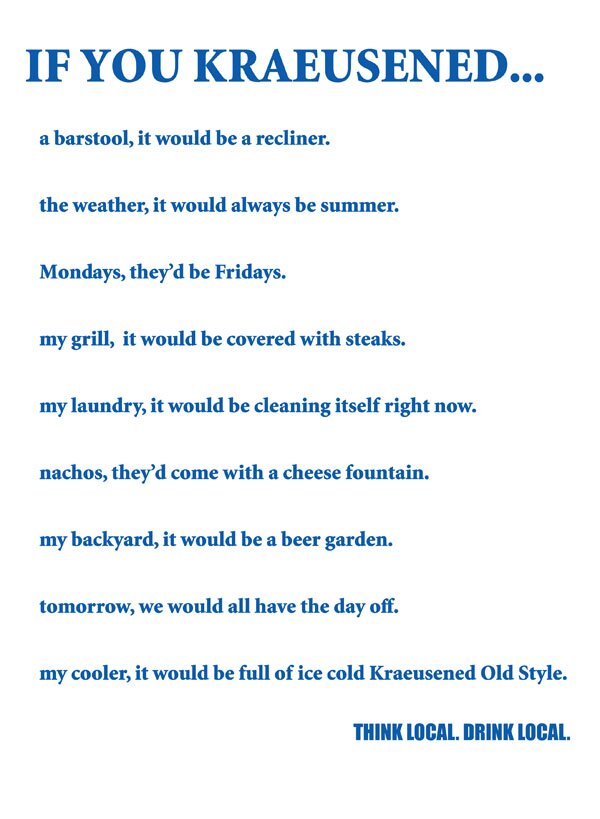 IF YOU KRAEUSENED...

a barstool, it would be a recliner.

the weather, it would always be summer.

Mondays, they'd be Fridays.

my grill,  it would be covered with steaks.

my laundry, it would be cleaning itself right now.

nachos, they'd come with a cheese fountain.

my backyard, it would be a beer garden.

tomorrow, we would all have the day off.

my cooler, it would be full of ice cold Kraeusened Old Style.

THINK LOCAL. DRINK LOCAL.